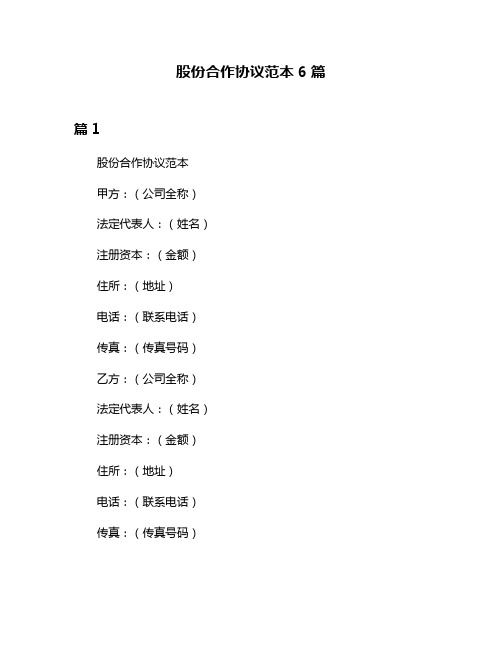 股份合作协议范本 6 篇

篇 1

股份合作协议范本

甲方：（公司全称）

法定代表人：（姓名）

注册资本：（金额）

住所：（地址）

电话：（联系电话）

传真：（传真号码）

乙方：（公司全称）

法定代表人：（姓名）

注册资本：（金额）

住所：（地址）

电话：（联系电话）

传真：（传真号码）